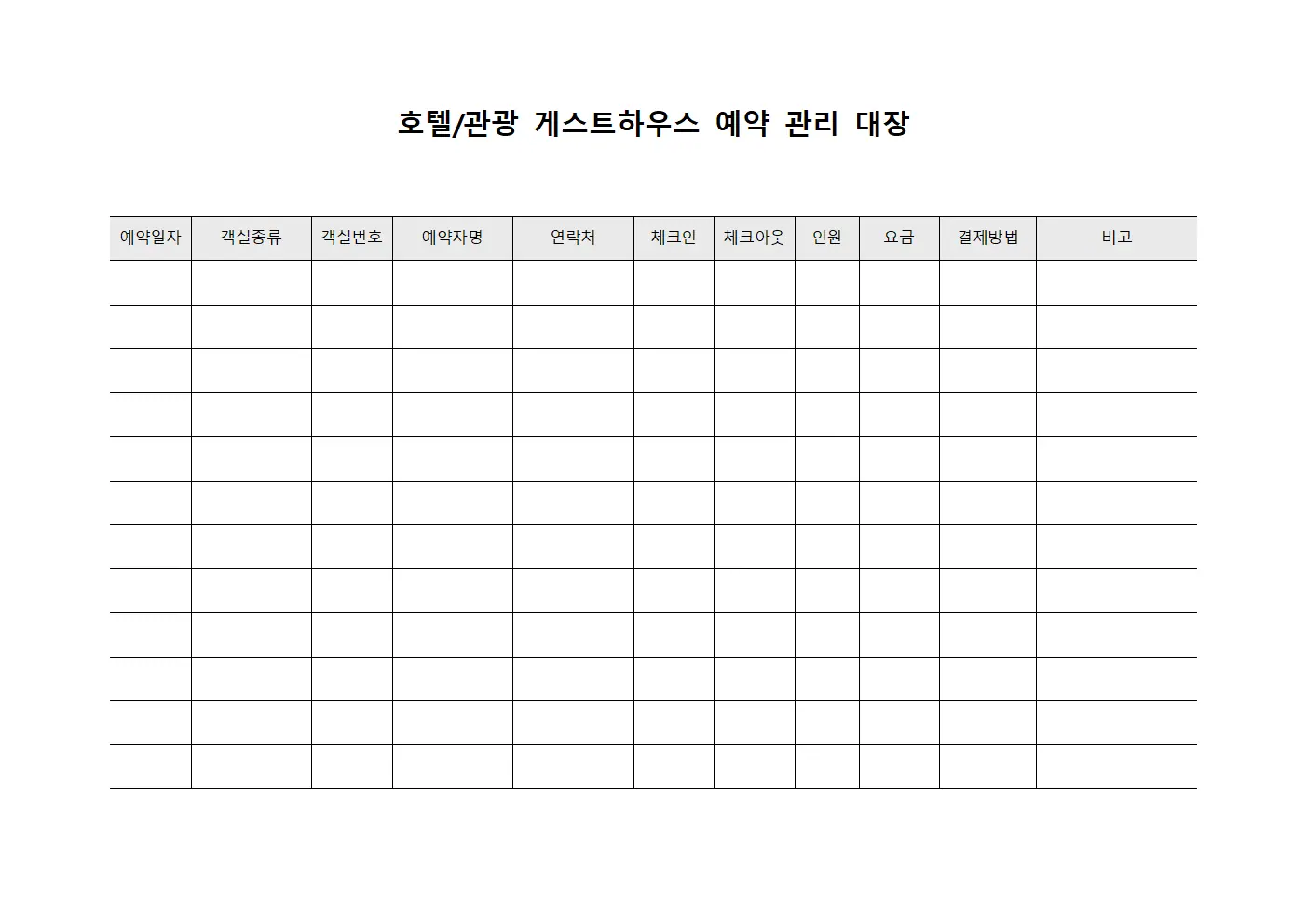 호텔/관광 게스트하우스 예약 관리 대장

| 예약일자 | 객실종류 | 객실번호 | 예약자명 | 연락처 | 체크인 | 체크아웃 | 인원 | 요금 | 결제방법 | 비고 |
|---|---|---|---|---|---|---|---|---|---|---|
| | | | | | | | | | | |
| | | | | | | | | | | |
| | | | | | | | | | | |
| | | | | | | | | | | |
| | | | | | | | | | | |
| | | | | | | | | | | |
| | | | | | | | | | | |
| | | | | | | | | | | |
| | | | | | | | | | | |
| | | | | | | | | | | |
| | | | | | | | | | | |
| | | | | | | | | | | |